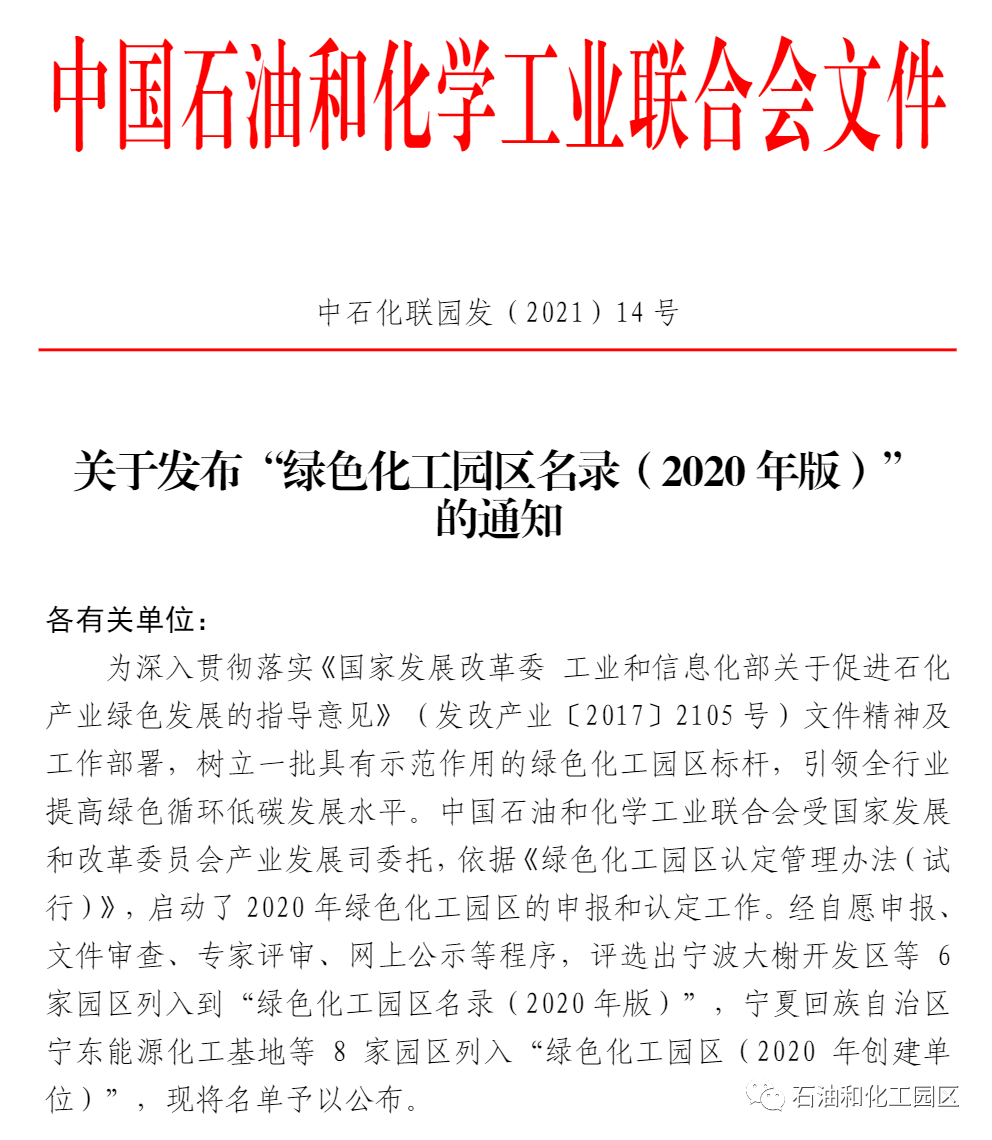 中国石油和化学工业联合会文件

中石化联园发（2021）14 号

关于发布“绿色化工园区名录（2020 年版）”的通知

各有关单位：

为深入贯彻落实《国家发展改革委 工业和信息化部关于促进石化产业绿色发展的指导意见》（发改产业〔2017〕2105 号）文件精神及工作部署，树立一批具有示范作用的绿色化工园区标杆，引领全行业提高绿色循环低碳发展水平。中国石油和化学工业联合会受国家发展和改革委员会产业发展司委托，依据《绿色化工园区认定管理办法（试行）》，启动了 2020 年绿色化工园区的申报和认定工作。经自愿申报、文件审查、专家评审、网上公示等程序，评选出宁波大榭开发区等 6 家园区列入到“绿色化工园区名录（2020 年版）”，宁夏回族自治区宁东能源化工基地等 8 家园区列入“绿色化工园区（2020 年创建单位）”，现将名单予以公布。

石油和化工园区